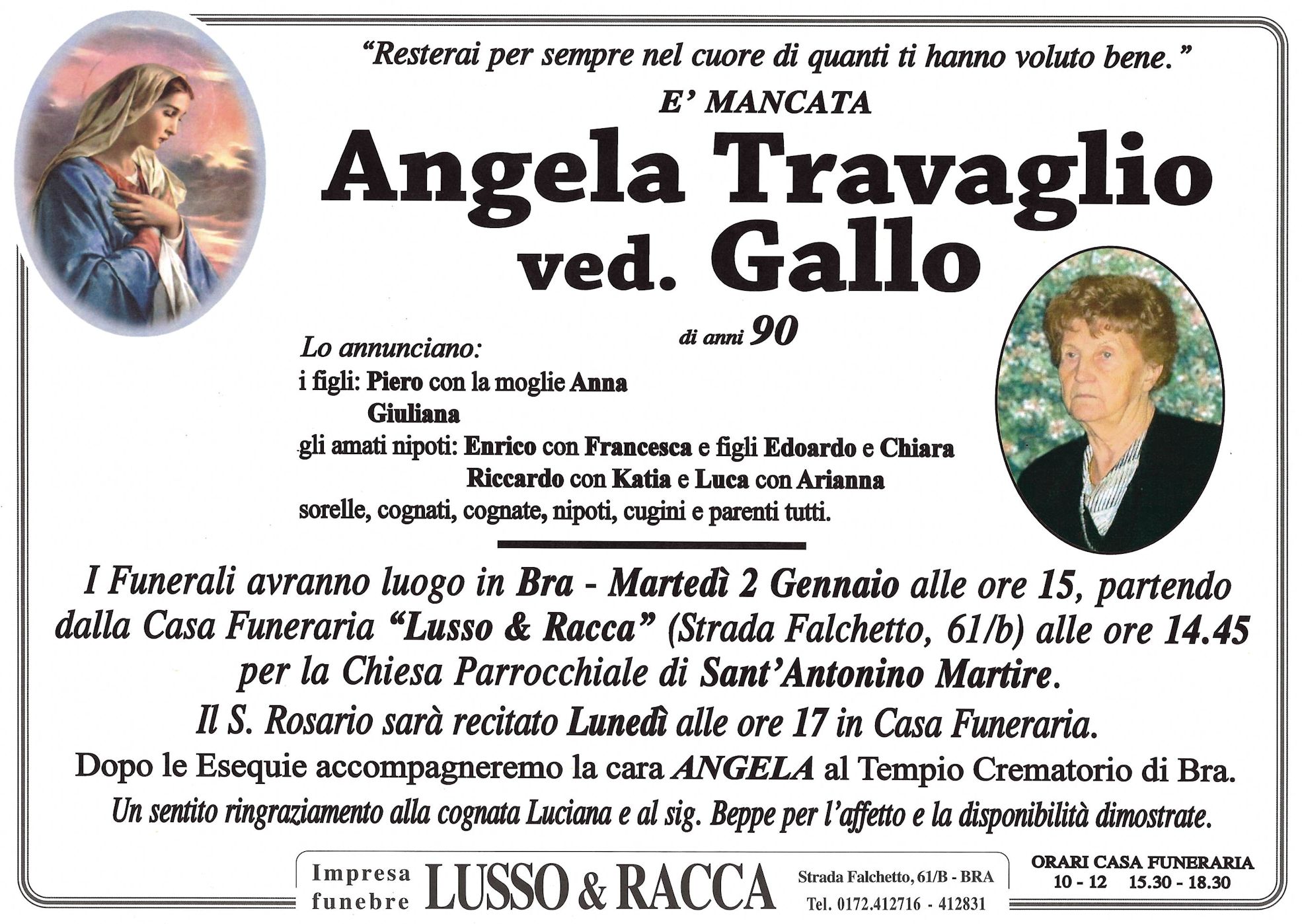 "Resterai per sempre nel cuore di quanti ti hanno voluto bene."

E' MANCATA

Angela Travaglio ved. Gallo

di anni 90

Lo annunciano:
i figli: Piero con la moglie Anna
Giuliana
gli amati nipoti: Enrico con Francesca e figli Edoardo e Chiara
Riccardo con Katia e Luca con Arianna
sorelle, cognati, cognate, nipoti, cugini e parenti tutti.

I Funerali avranno luogo in Bra - Martedì 2 Gennaio alle ore 15, partendo dalla Casa Funeraria "Lusso & Racca" (Strada Falchetto, 61/b) alle ore 14.45 per la Chiesa Parrocchiale di Sant'Antonino Martire.

Il S. Rosario sarà recitato Lunedì alle ore 17 in Casa Funeraria.

Dopo le Esequie accompagneremo la cara ANGELA al Tempio Crematorio di Bra.

Un sentito ringraziamento alla cognata Luciana e al sig. Beppe per l'affetto e la disponibilità dimostrate.

Impresa funebre LUSSO & RACCA Strada Falchetto, 61/B - BRA Tel. 0172.412716 - 412831

ORARI CASA FUNERARIA
10 - 12 15.30 - 18.30